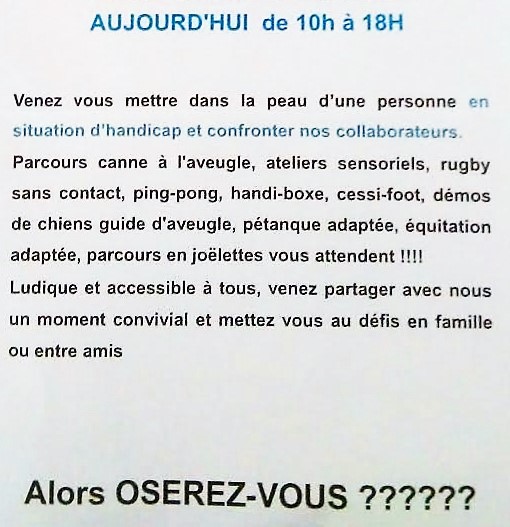 AUJOURD'HUI de 10h à 18H

Venez vous mettre dans la peau d'une personne en situation d'handicap et confronter nos collaborateurs.
Parcours canne à l'aveugle, ateliers sensoriels, rugby sans contact, ping-pong, handi-boxe, cessi-foot, démos de chiens guide d'aveugle, pétanque adaptée, équitation adaptée, parcours en joëlettes vous attendent !!!!
Ludique et accessible à tous, venez partager avec nous un moment convivial et mettez vous au défis en famille ou entre amis

Alors OSEREZ-VOUS ??????